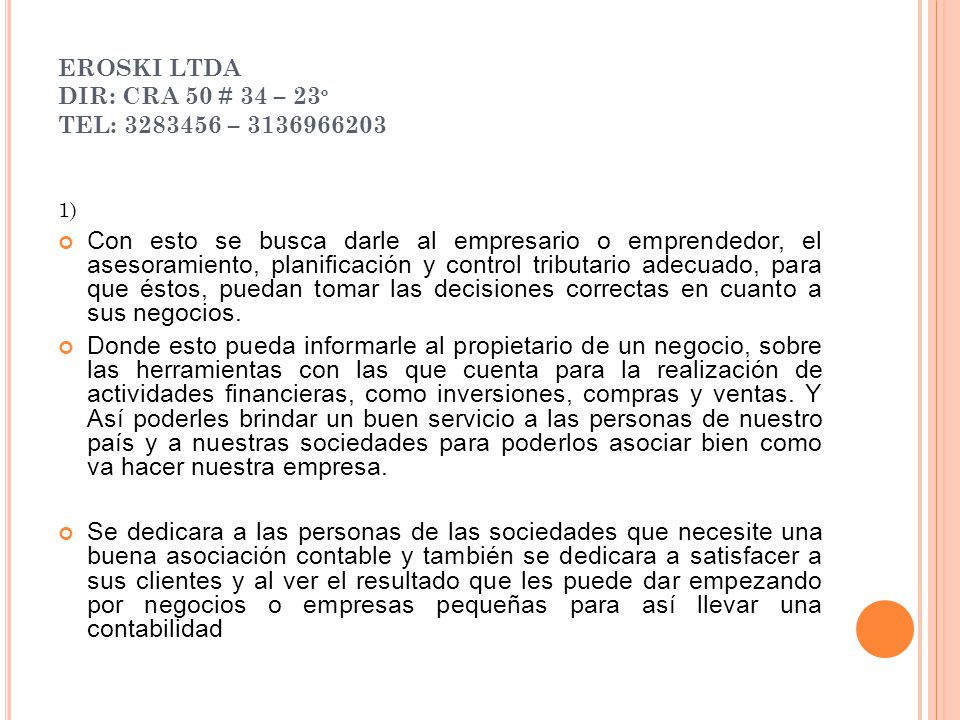 EROSKI LTDA
DIR: CRA 50 # 34 – 23ª
TEL: 3283456 – 3136966203

1)

Con esto se busca darle al empresario o emprendedor, el asesoramiento, planificación y control tributario adecuado, para que éstos, puedan tomar las decisiones correctas en cuanto a sus negocios.

Donde esto pueda informarle al propietario de un negocio, sobre las herramientas con las que cuenta para la realización de actividades financieras, como inversiones, compras y ventas. Y Así poderles brindar un buen servicio a las personas de nuestro país y a nuestras sociedades para poderlos asociar bien como va hacer nuestra empresa.

Se dedicara a las personas de las sociedades que necesite una buena asociación contable y también se dedicara a satisfacer a sus clientes y al ver el resultado que les puede dar empezando por negocios o empresas pequeñas para así llevar una contabilidad